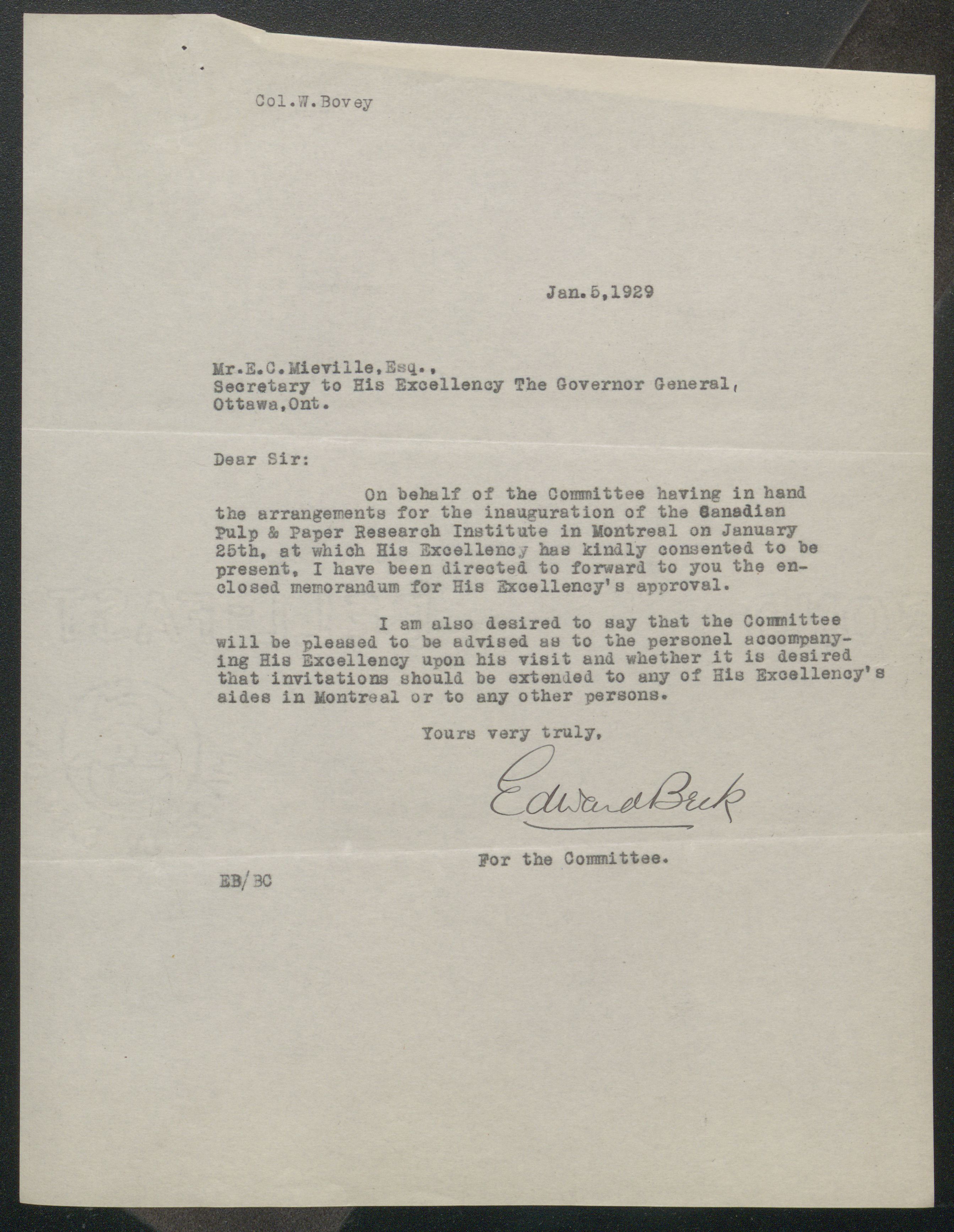 Col.W.Bovey

Jan.5,1929

Mr.E.C.Mieville,Esq.,
Secretary to His Excellency The Governor General,
Ottawa,Ont.

Dear Sir:

On behalf of the Committee having in hand the arrangements for the inauguration of the Canadian Pulp & Paper Research Institute in Montreal on January 25th, at which His Excellency has kindly consented to be present, I have been directed to forward to you the enclosed memorandum for His Excellency's approval.

I am also desired to say that the Committee will be pleased to be advised as to the personel accompanying His Excellency upon his visit and whether it is desired that invitations should be extended to any of His Excellency's aides in Montreal or to any other persons.

Yours very truly,

Edward Beck

For the Committee.

EB/BC